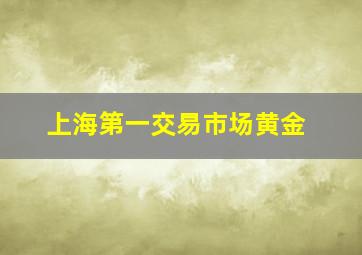 上海第一交易市场黄金